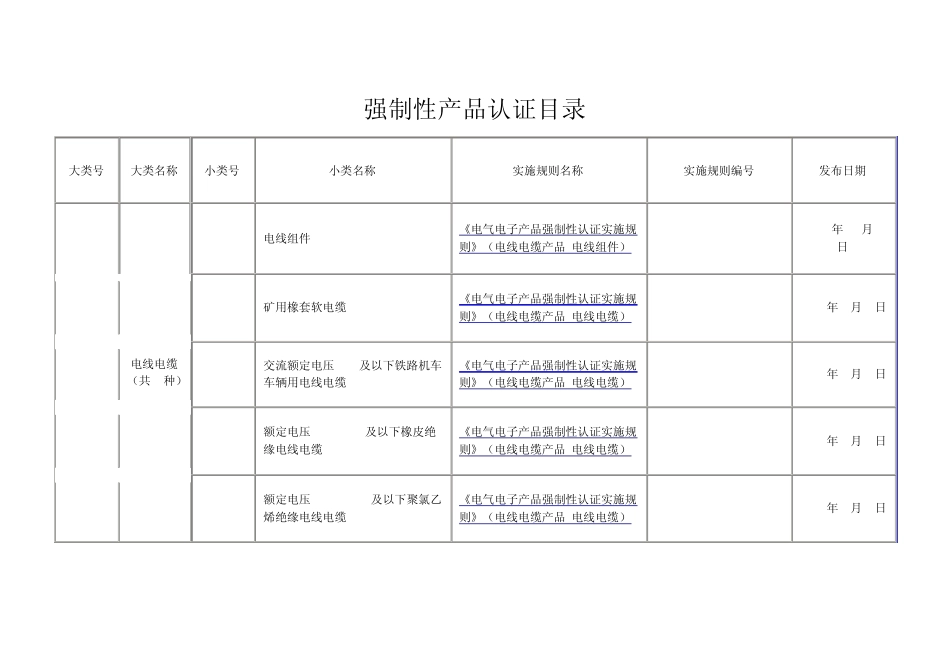 强制性产品认证目录

| 大类号 | 大类名称 | 小类号 | 小类名称 | 实施规则名称 | 实施规则编号 | 发布日期 |
|---|---|---|---|---|---|---|
| | 电线电缆（共 种） | | 电线组件 | 《电气电子产品强制性认证实施规则》（电线电缆产品 电线组件） | | 年 月 日 |
| | | | 矿用橡套软电缆 | 《电气电子产品强制性认证实施规则》（电线电缆产品 电线电缆） | | 年 月 日 |
| | | | 交流额定电压 及以下铁路机车车辆用电线电缆 | 《电气电子产品强制性认证实施规则》（电线电缆产品 电线电缆） | | 年 月 日 |
| | | | 额定电压 及以下橡皮绝缘电线电缆 | 《电气电子产品强制性认证实施规则》（电线电缆产品 电线电缆） | | 年 月 日 |
| | | | 额定电压 及以下聚氯乙烯绝缘电线电缆 | 《电气电子产品强制性认证实施规则》（电线电缆产品 电线电缆） | | 年 月 日 |